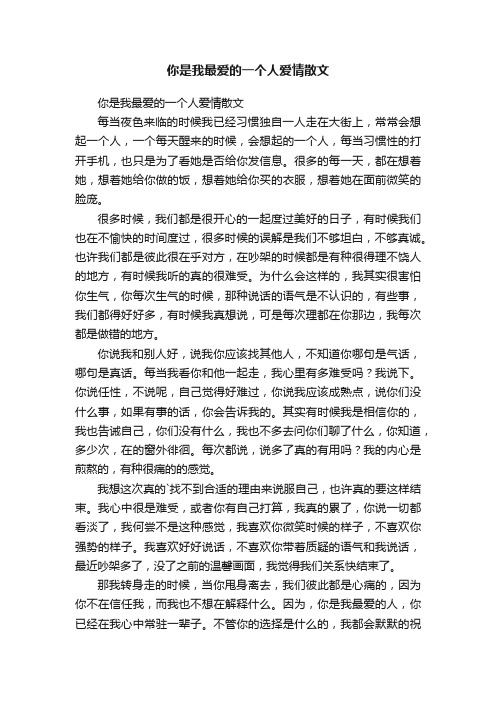 你是我最爱的一个人爱情散文

你是我最爱的一个人爱情散文

每当夜色来临的时候我已经习惯独自一人走在大街上，常常会想起一个人，一个每天醒来的时候，会想起的一个人，每当习惯性的打开手机，也只是为了看她是否给你发信息。很多的每一天，都在想着她，想着她给你做的饭，想着她给你买的衣服，想着她在面前微笑的脸庞。

很多时候，我们都是很开心的一起度过美好的日子，有时候我们也在不愉快的时间度过，很多时候的误解是我们不够坦白，不够真诚。也许我们都是彼此很在乎对方，在吵架的时候都是有种很得理不饶人的地方，有时候我听的真的很难受。为什么会这样的，我其实很害怕你生气，你每次生气的时候，那种说话的语气是不认识的，有些事，我们都得好好多，有时候我真想说，可是每次理都在你那边，我每次都是做错的地方。

你说我和别人好，说我你应该找其他人，不知道你哪句是气话，哪句是真话。每当我看你和他一起走，我心里有多难受吗？我说下。你说任性，不说呢，自己觉得好难过，你说我应该成熟点，说你们没什么事，如果有事的话，你会告诉我的。其实有时候我是相信你的，我也告诫自己，你们没有什么，我也不多去问你们聊了什么，你知道，多少次，在的窗外徘徊。每次都说，说多了真的有用吗？我的内心是煎熬的，有种很痛的的感觉。

我想这次真的`找不到合适的理由来说服自己，也许真的要这样结束。我心中很是难受，或者你有自己打算，我真的累了，你说一切都看淡了，我何尝不是这种感觉，我喜欢你微笑时候的样子，不喜欢你强势的样子。我喜欢好好说话，不喜欢你带着质疑的语气和我说话，最近吵架多了，没了之前的温馨画面，我觉得我们关系快结束了。

那我转身走的时候，当你甩身离去，我们彼此都是心痛的，因为你不在信任我，而我也不想在解释什么。因为，你是我最爱的人，你已经在我心中常驻一辈子。不管你的选择是什么的，我都会默默的祝